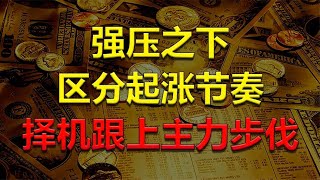 强压之下
区分起涨节奏
择机跟上主力步伐